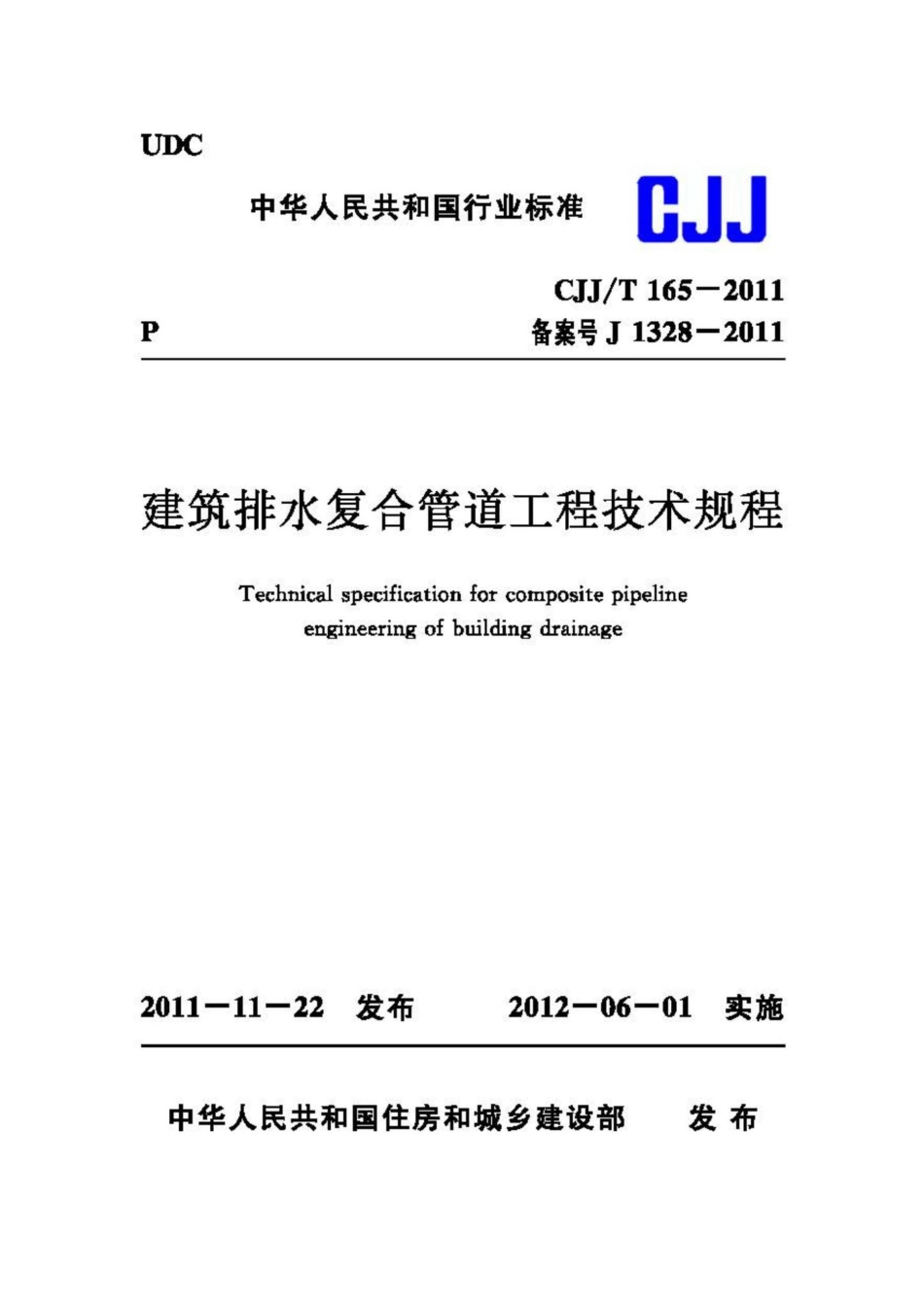 UDC

中华人民共和国行业标准

CJJ

CJJ/T 165－2011

P

备案号 J 1328－2011

建筑排水复合管道工程技术规程

Technical specification for composite pipeline engineering of building drainage

2011－11－22 发布 2012－06－01 实施

中华人民共和国住房和城乡建设部 发布